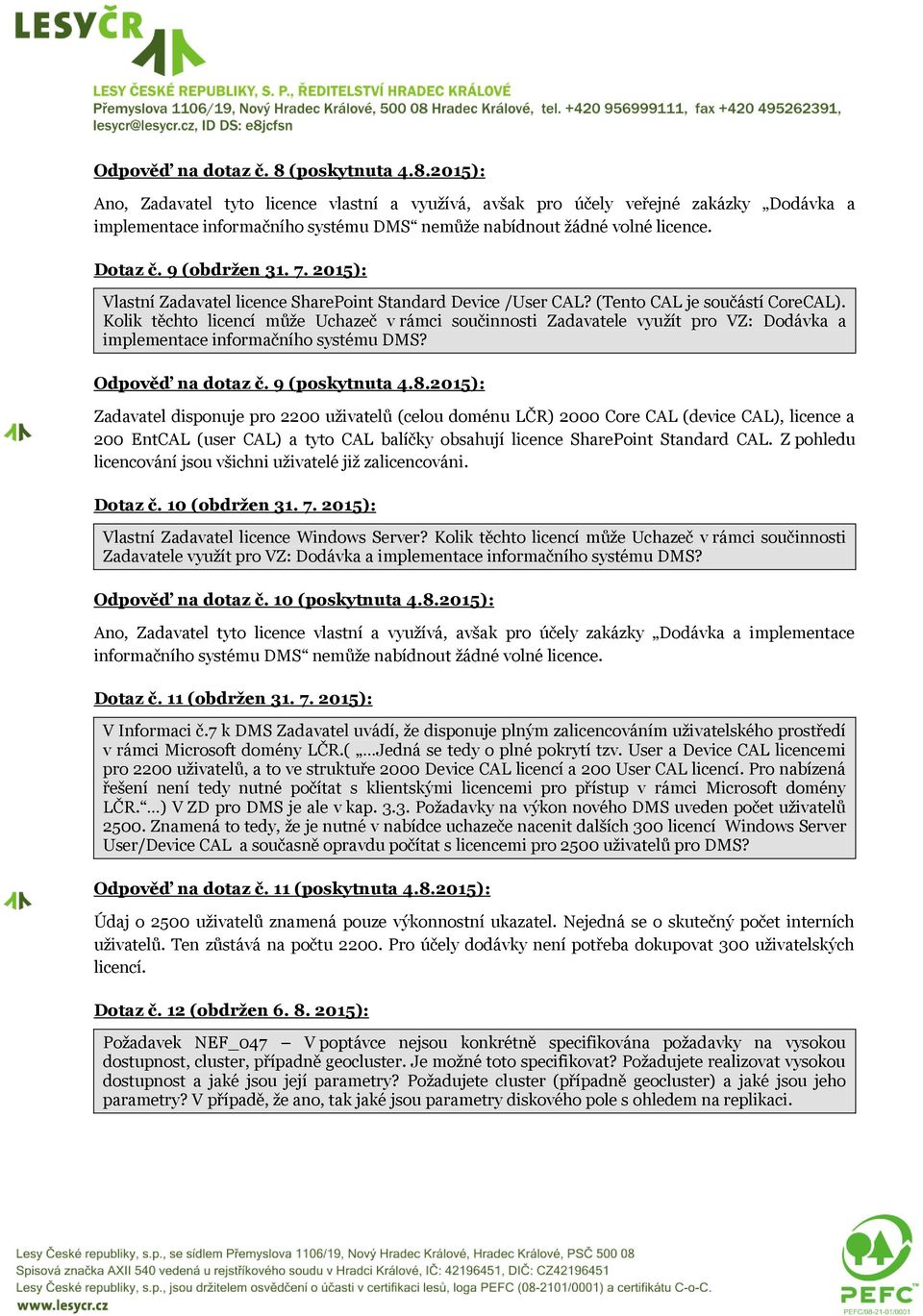 LESYČR

LESY ČESKÉ REPUBLIKY, S. P., ŘEDITELSTVÍ HRADEC KRÁLOVÉ
Přemyslova 1106/19, Nový Hradec Králové, 500 08 Hradec Králové, tel. +420 956999111, fax +420 495262391, lesycr@lesycr.cz, ID DS: e8jcfsn

Odpověď na dotaz č. 8 (poskytnuta 4.8.2015):

Ano, Zadavatel tyto licence vlastní a využívá, avšak pro účely veřejné zakázky „Dodávka a implementace informačního systému DMS“ nemůže nabídnout žádné volné licence.

Dotaz č. 9 (obdržen 31. 7. 2015):

Vlastní Zadavatel licence SharePoint Standard Device /User CAL? (Tento CAL je součástí CoreCAL). Kolik těchto licencí může Uchazeč v rámci součinnosti Zadavatele využít pro VZ: Dodávka a implementace informačního systému DMS?

Odpověď na dotaz č. 9 (poskytnuta 4.8.2015):

Zadavatel disponuje pro 2200 uživatelů (celou doménu LČR) 2000 Core CAL (device CAL), licence a 200 EntCAL (user CAL) a tyto CAL balíčky obsahují licence SharePoint Standard CAL. Z pohledu licencování jsou všichni uživatelé již zalicencováni.

Dotaz č. 10 (obdržen 31. 7. 2015):

Vlastní Zadavatel licence Windows Server? Kolik těchto licencí může Uchazeč v rámci součinnosti Zadavatele využít pro VZ: Dodávka a implementace informačního systému DMS?

Odpověď na dotaz č. 10 (poskytnuta 4.8.2015):

Ano, Zadavatel tyto licence vlastní a využívá, avšak pro účely zakázky „Dodávka a implementace informačního systému DMS“ nemůže nabídnout žádné volné licence.

Dotaz č. 11 (obdržen 31. 7. 2015):

V Informaci č.7 k DMS Zadavatel uvádí, že disponuje plným zalicencováním uživatelského prostředí v rámci Microsoft domény LČR.( „…Jedná se tedy o plné pokrytí tzv. User a Device CAL licencemi pro 2200 uživatelů, a to ve struktuře 2000 Device CAL licencí a 200 User CAL licencí. Pro nabízená řešení není tedy nutné počítat s klientskými licencemi pro přístup v rámci Microsoft domény LČR.“…) V ZD pro DMS je ale v kap. 3.3. Požadavky na výkon nového DMS uveden počet uživatelů 2500. Znamená to tedy, že je nutné v nabídce uchazeče nacenit dalších 300 licencí Windows Server User/Device CAL a současně opravdu počítat s licencemi pro 2500 uživatelů pro DMS?

Odpověď na dotaz č. 11 (poskytnuta 4.8.2015):

Údaj o 2500 uživatelů znamená pouze výkonnostní ukazatel. Nejedná se o skutečný počet interních uživatelů. Ten zůstává na počtu 2200. Pro účely dodávky není potřeba dokupovat 300 uživatelských licencí.

Dotaz č. 12 (obdržen 6. 8. 2015):

Požadavek NEF_047 – V poptávce nejsou konkrétně specifikována požadavky na vysokou dostupnost, cluster, případně geocluster. Je možné toto specifikovat? Požadujete realizovat vysokou dostupnost a jaké jsou její parametry? Požadujete cluster (případně geocluster) a jaké jsou jeho parametry? V případě, že ano, tak jaké jsou parametry diskového pole s ohledem na replikaci.

Lesy České republiky, s.p., se sídlem Přemyslova 1106/19, Nový Hradec Králové, Hradec Králové, PSČ 500 08
Spisová značka AXII 540 vedená u rejstříkového soudu v Hradci Králové, IČ: 42196451, DIČ: CZ42196451
Lesy České republiky, s.p., jsou držitelem osvědčení o účasti v certifikaci lesů, loga PEFC (08-2101/0001) a certifikátu C-o-C.
www.lesycr.cz

PEFC
PEFC/08-21-01/0001